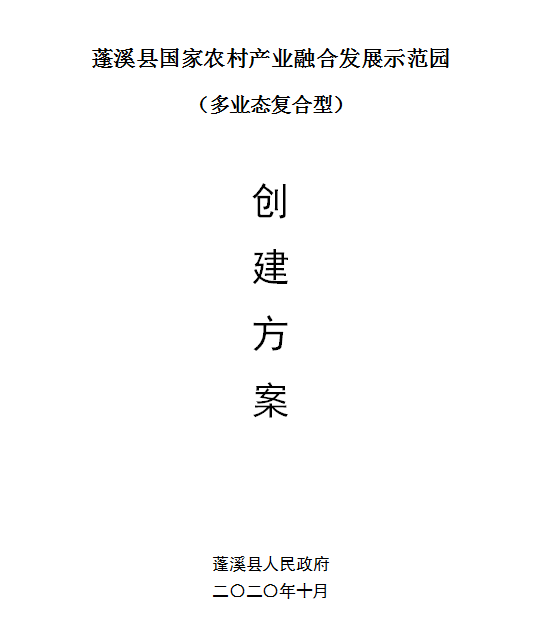 蓬溪县国家农村产业融合发展示范园

（多业态复合型）

创

建

方

案

蓬溪县人民政府
二〇二〇年十月